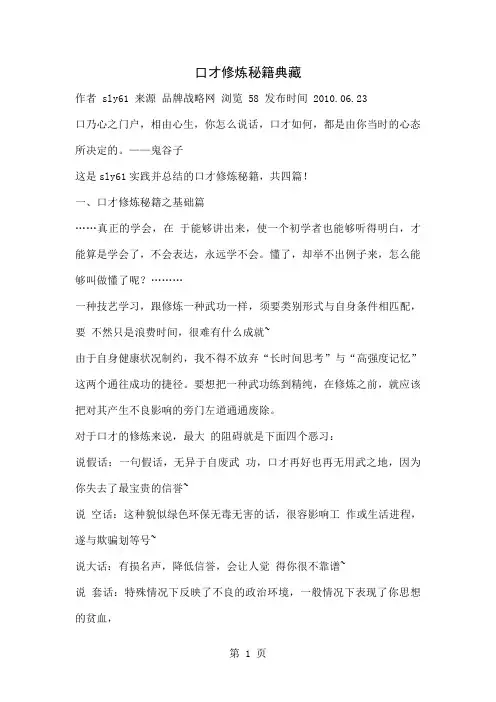 口才修炼秘籍典藏

作者 sly61 来源 品牌战略网 浏览 58 发布时间 2010.06.23

口乃心之门户，相由心生，你怎么说话，口才如何，都是由你当时的心态所决定的。——鬼谷子

这是 sly61 实践并总结的口才修炼秘籍，共四篇！

一、口才修炼秘籍之基础篇

……真正的学会，在 于能够讲出来，使一个初学者也能够听得明白，才能算是学会了，不会表达，永远学不会。懂了，却举不出例子来，怎么能够叫做懂了呢？………

一种技艺学习，跟修炼一种武功一样，须要类别形式与自身条件相匹配，要 不然只是浪费时间，很难有什么成就~

由于自身健康状况制约，我不得不放弃“长时间思考”与“高强度记忆”这两个通往成功的捷径。要想把一种武功练到精纯，在修炼之前，就应该把对其产生不良影响的旁门左道通通废除。

对于口才的修炼来说，最大 的阻碍就是下面四个恶习：

说假话：一句假话，无异于自废武 功，口才再好也再无用武之地，因为你失去了最宝贵的信誉~

说 空话：这种貌似绿色环保无毒无害的话，很容影响工 作或生活进程，遂与欺骗划等号~

说大话：有损名声，降低信誉，会让人觉 得你很不靠谱~

说 套话：特殊情况下反映了不良的政治环境，一般情况下表现了你思想的贫血，

第 1 页